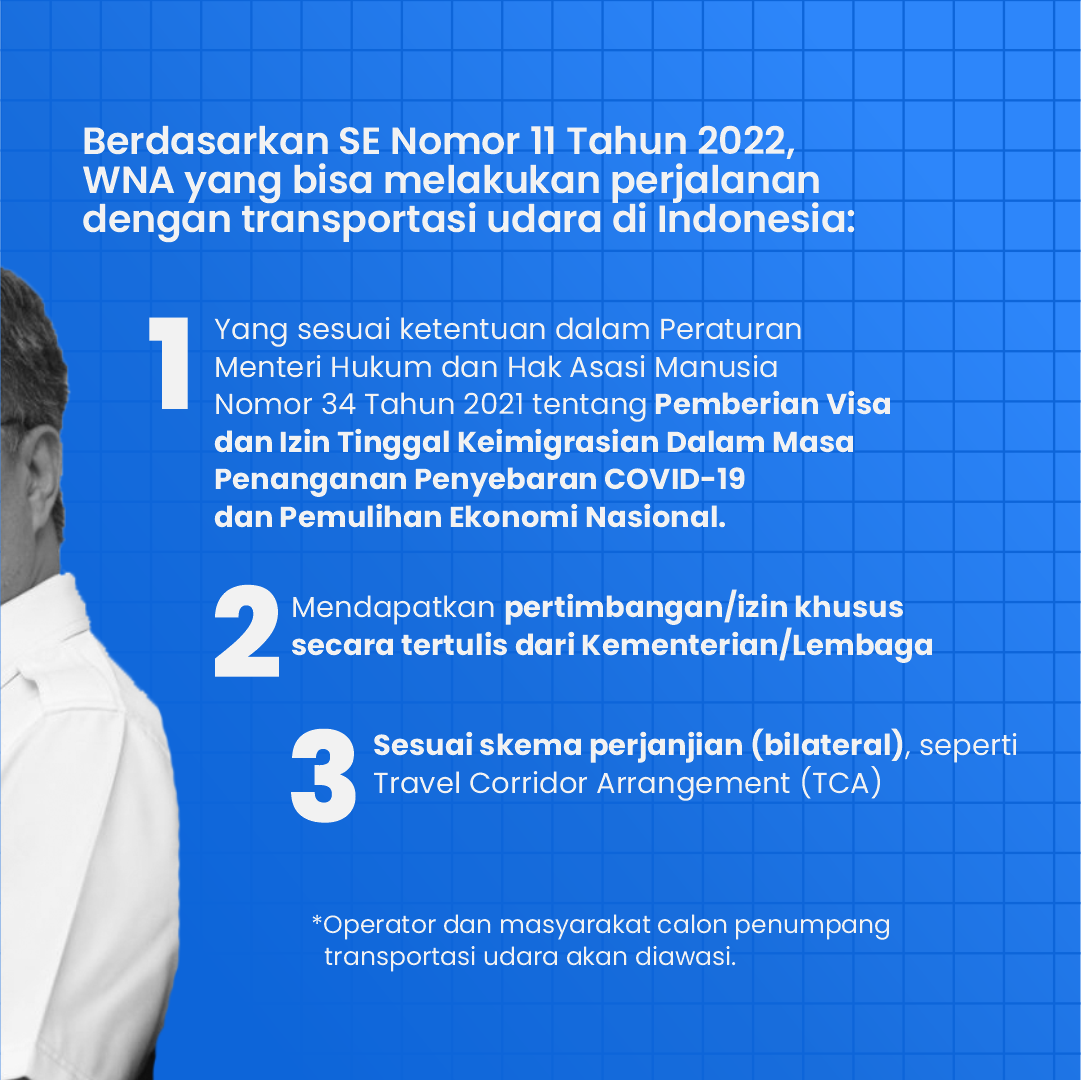 Berdasarkan SE Nomor 11 Tahun 2022, WNA yang bisa melakukan perjalanan dengan transportasi udara di Indonesia:

1 Yang sesuai ketentuan dalam Peraturan Menteri Hukum dan Hak Asasi Manusia Nomor 34 Tahun 2021 tentang Pemberian Visa dan Izin Tinggal Keimigrasian Dalam Masa Penanganan Penyebaran COVID-19 dan Pemulihan Ekonomi Nasional.

2 Mendapatkan pertimbangan/izin khusus secara tertulis dari Kementerian/Lembaga

3 Sesuai skema perjanjian (bilateral), seperti Travel Corridor Arrangement (TCA)

*Operator dan masyarakat calon penumpang transportasi udara akan diawasi.